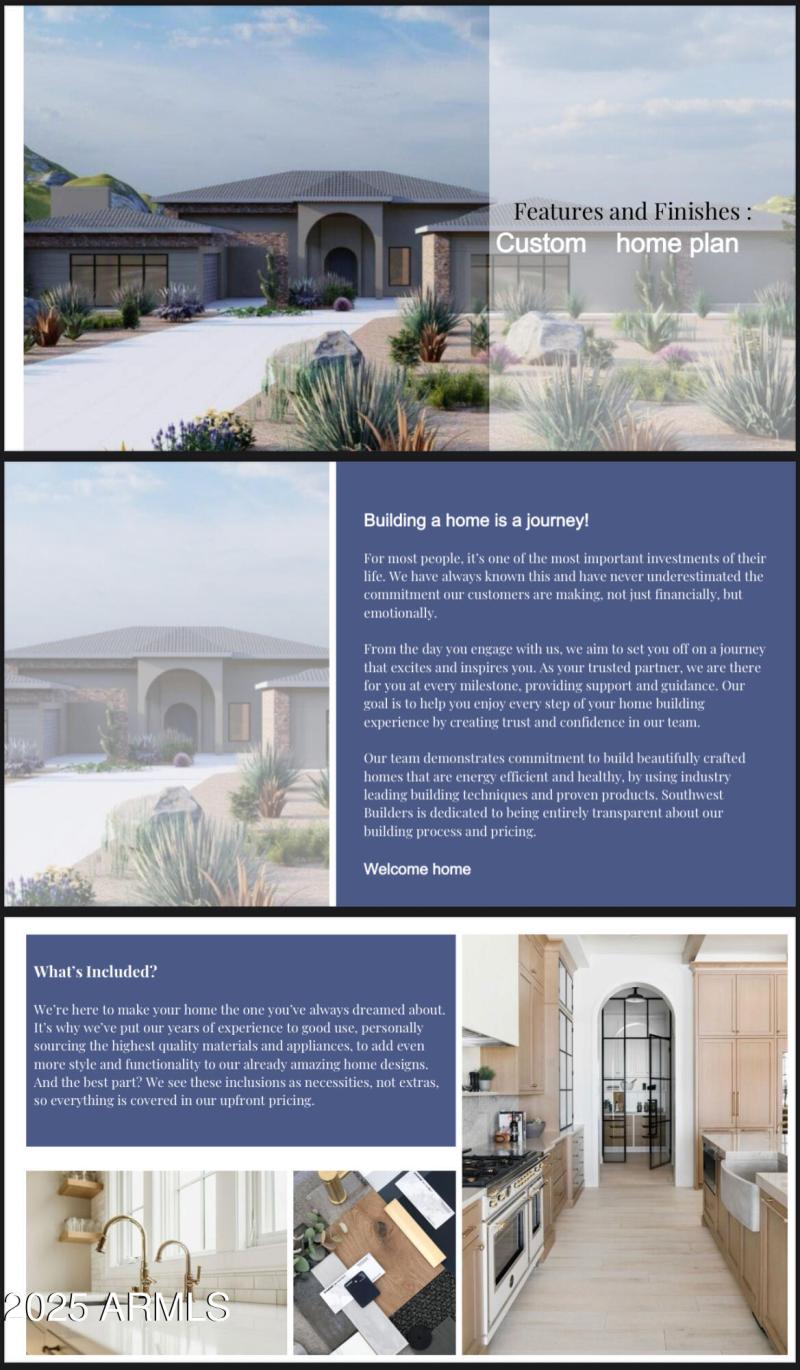 Features and Finishes :
Custom home plan

Building a home is a journey!

For most people, it's one of the most important investments of their life. We have always known this and have never underestimated the commitment our customers are making, not just financially, but emotionally.

From the day you engage with us, we aim to set you off on a journey that excites and inspires you. As your trusted partner, we are there for you at every milestone, providing support and guidance. Our goal is to help you enjoy every step of your home building experience by creating trust and confidence in our team.

Our team demonstrates commitment to build beautifully crafted homes that are energy efficient and healthy, by using industry leading building techniques and proven products. Southwest Builders is dedicated to being entirely transparent about our building process and pricing.

Welcome home

What's Included?

We're here to make your home the one you've always dreamed about. It's why we've put our years of experience to good use, personally sourcing the highest quality materials and appliances, to add even more style and functionality to our already amazing home designs. And the best part? We see these inclusions as necessities, not extras, so everything is covered in our upfront pricing.

2025 ARMLS